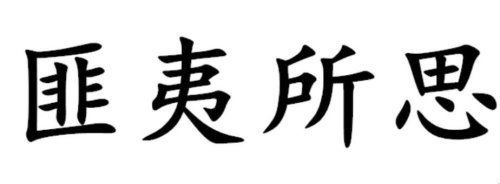 匪夷所思